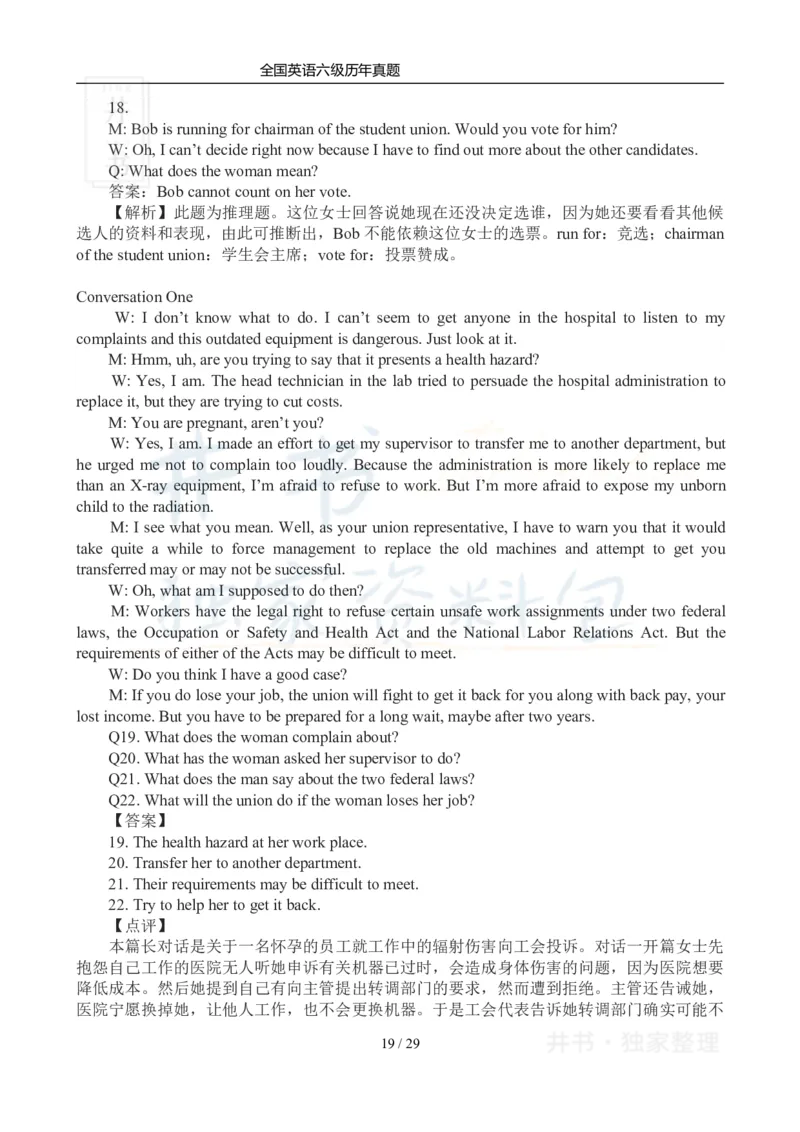 全国英语六级历年真题

18.
M: Bob is running for chairman of the student union. Would you vote for him?
W: Oh, I can't decide right now because I have to find out more about the other candidates.
Q: What does the woman mean?
答案：Bob cannot count on her vote.
【解析】此题为推理题。这位女士回答说她现在还没决定选谁，因为她还要看看其他候选人的资料和表现，由此可推断出，Bob 不能依赖这位女士的选票。run for：竞选；chairman of the student union：学生会主席；vote for：投票赞成。

Conversation One
W: I don't know what to do. I can't seem to get anyone in the hospital to listen to my complaints and this outdated equipment is dangerous. Just look at it.
M: Hmm, uh, are you trying to say that it presents a health hazard?
W: Yes, I am. The head technician in the lab tried to persuade the hospital administration to replace it, but they are trying to cut costs.
M: You are pregnant, aren't you?
W: Yes, I am. I made an effort to get my supervisor to transfer me to another department, but he urged me not to complain too loudly. Because the administration is more likely to replace me than an X-ray equipment, I'm afraid to refuse to work. But I'm more afraid to expose my unborn child to the radiation.
M: I see what you mean. Well, as your union representative, I have to warn you that it would take quite a while to force management to replace the old machines and attempt to get you transferred may or may not be successful.
W: Oh, what am I supposed to do then?
M: Workers have the legal right to refuse certain unsafe work assignments under two federal laws, the Occupation or Safety and Health Act and the National Labor Relations Act. But the requirements of either of the Acts may be difficult to meet.
W: Do you think I have a good case?
M: If you do lose your job, the union will fight to get it back for you along with back pay, your lost income. But you have to be prepared for a long wait, maybe after two years.
Q19. What does the woman complain about?
Q20. What has the woman asked her supervisor to do?
Q21. What does the man say about the two federal laws?
Q22. What will the union do if the woman loses her job?
【答案】
19. The health hazard at her work place.
20. Transfer her to another department.
21. Their requirements may be difficult to meet.
22. Try to help her to get it back.
【点评】
本篇长对话是关于一名怀孕的员工就工作中的辐射伤害向工会投诉。对话一开篇女士先抱怨自己工作的医院无人听她申诉有关机器已过时，会造成身体伤害的问题，因为医院想要降低成本。然后她提到自己有向主管提出转调部门的要求，然而遭到拒绝。主管还告诫她，医院宁愿换掉她，让他人工作，也不会更换机器。于是工会代表告诉她转调部门确实可能不

19 / 29

井书 · 独家整理